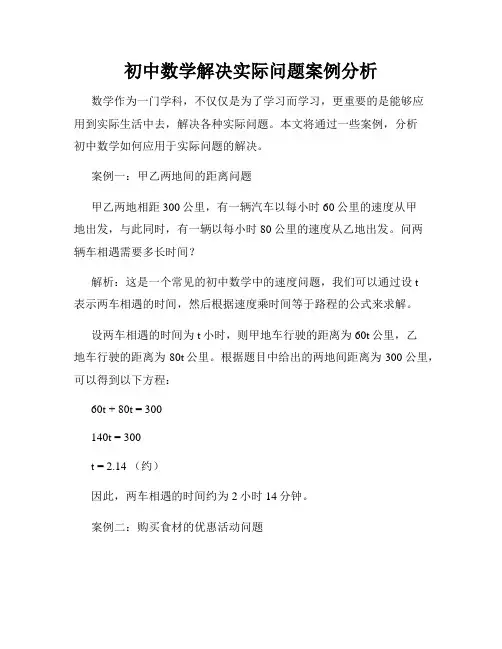 初中数学解决实际问题案例分析

数学作为一门学科，不仅仅是为了学习而学习，更重要的是能够应用到实际生活中去，解决各种实际问题。本文将通过一些案例，分析初中数学如何应用于实际问题的解决。

案例一：甲乙两地间的距离问题

甲乙两地相距 300 公里，有一辆汽车以每小时 60 公里的速度从甲地出发，与此同时，有一辆以每小时 80 公里的速度从乙地出发。问两辆车相遇需要多长时间？

解析：这是一个常见的初中数学中的速度问题，我们可以通过设 t 表示两车相遇的时间，然后根据速度乘时间等于路程的公式来求解。

设两车相遇的时间为 t 小时，则甲地车行驶的距离为 60t 公里，乙地车行驶的距离为 80t 公里。根据题目中给出的两地间距离为 300 公里，可以得到以下方程：

$60t + 80t = 300$

$140t = 300$

$t = 2.14$ （约）

因此，两车相遇的时间约为 2 小时 14 分钟。

案例二：购买食材的优惠活动问题